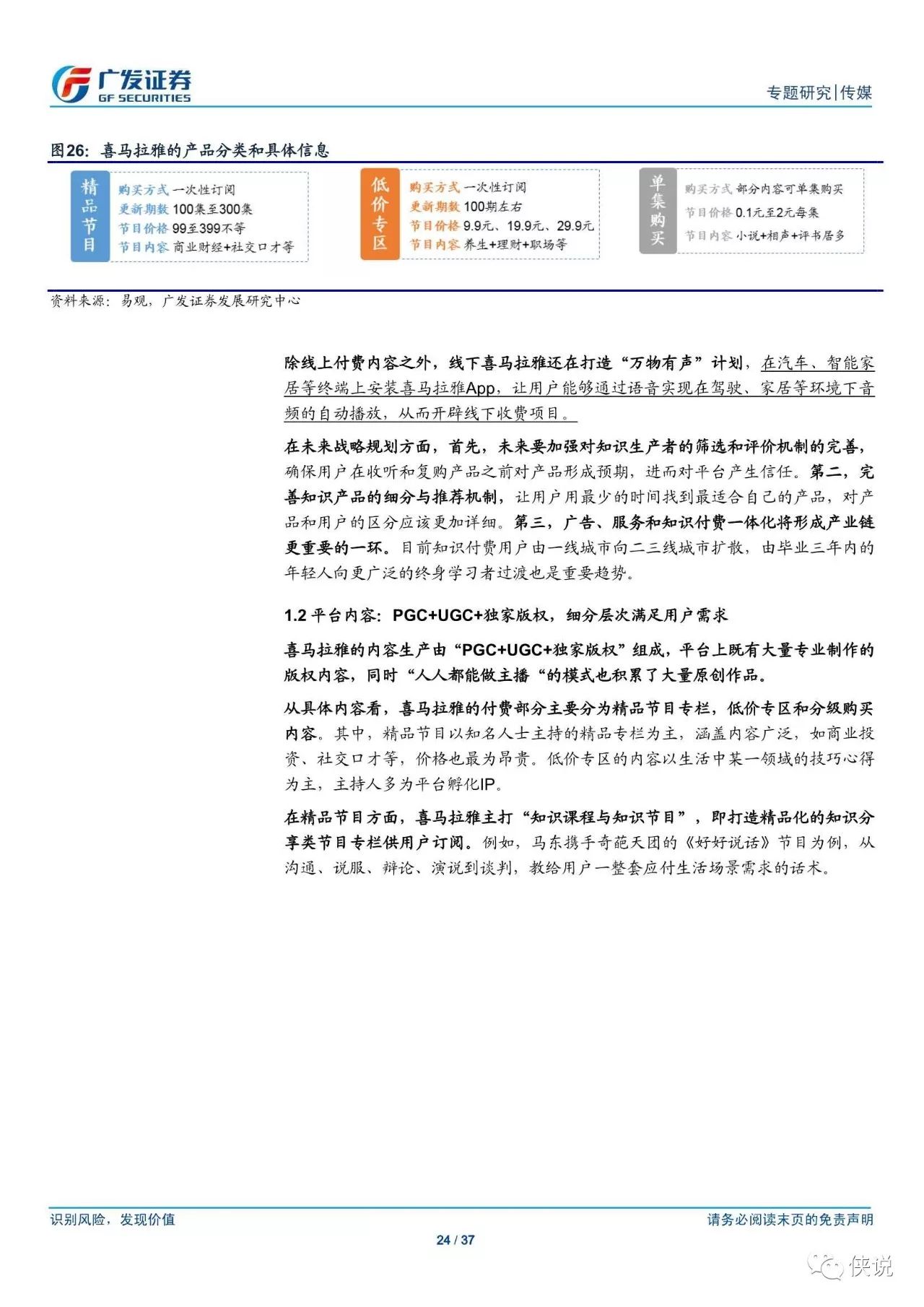 广发证券
GF SECURITIES

专题研究|传媒

图26：喜马拉雅的产品分类和具体信息

精品节目
购买方式 一次性订阅
更新期数 100集至300集
节目价格 99至399不等
节目内容 商业财经+社交口才等

低价专区
购买方式 一次性订阅
更新期数 100期左右
节目价格 9.9元、19.9元、29.9元
节目内容 养生+理财+职场等

单集购买
购买方式 部分内容可单集购买
节目价格 0.1元至2元每集
节目内容 小说+相声+评书居多

资料来源：易观，广发证券发展研究中心

除线上付费内容之外，线下喜马拉雅还在打造“万物有声”计划，在汽车、智能家居等终端上安装喜马拉雅App，让用户能够通过语音实现在驾驶、家居等环境下音频的自动播放，从而开辟线下收费项目。

在未来战略规划方面，首先，未来要加强对知识生产者的筛选和评价机制的完善，确保用户在收听和复购产品之前对产品形成预期，进而对平台产生信任。第二，完善知识产品的细分与推荐机制，让用户用最少的时间找到最适合自己的产品，对产品和用户的区分应该更加详细。第三，广告、服务和知识付费一体化将形成产业链更重要的一环。目前知识付费用户由一线城市向二三线城市扩散，由毕业三年内的年轻人向更广泛的终身学习者过渡也是重要趋势。

1.2 平台内容：PGC+UGC+独家版权，细分层次满足用户需求

喜马拉雅的内容生产由“PGC+UGC+独家版权”组成，平台上既有大量专业制作的版权内容，同时“人人都能做主播“的模式也积累了大量原创作品。

从具体内容看，喜马拉雅的付费部分主要分为精品节目专栏，低价专区和分级购买内容。其中，精品节目以知名人士主持的精品专栏为主，涵盖内容广泛，如商业投资、社交口才等，价格也最为昂贵。低价专区的内容以生活中某一领域的技巧心得为主，主持人多为平台孵化IP。

在精品节目方面，喜马拉雅主打“知识课程与知识节目”，即打造精品化的知识分享类节目专栏供用户订阅。例如，马东携手奇葩天团的《好好说话》节目为例，从沟通、说服、辩论、演说到谈判，教给用户一整套应付生活场景需求的话术。

识别风险，发现价值

请务必阅读末页的免责声明

24 / 37

侠说